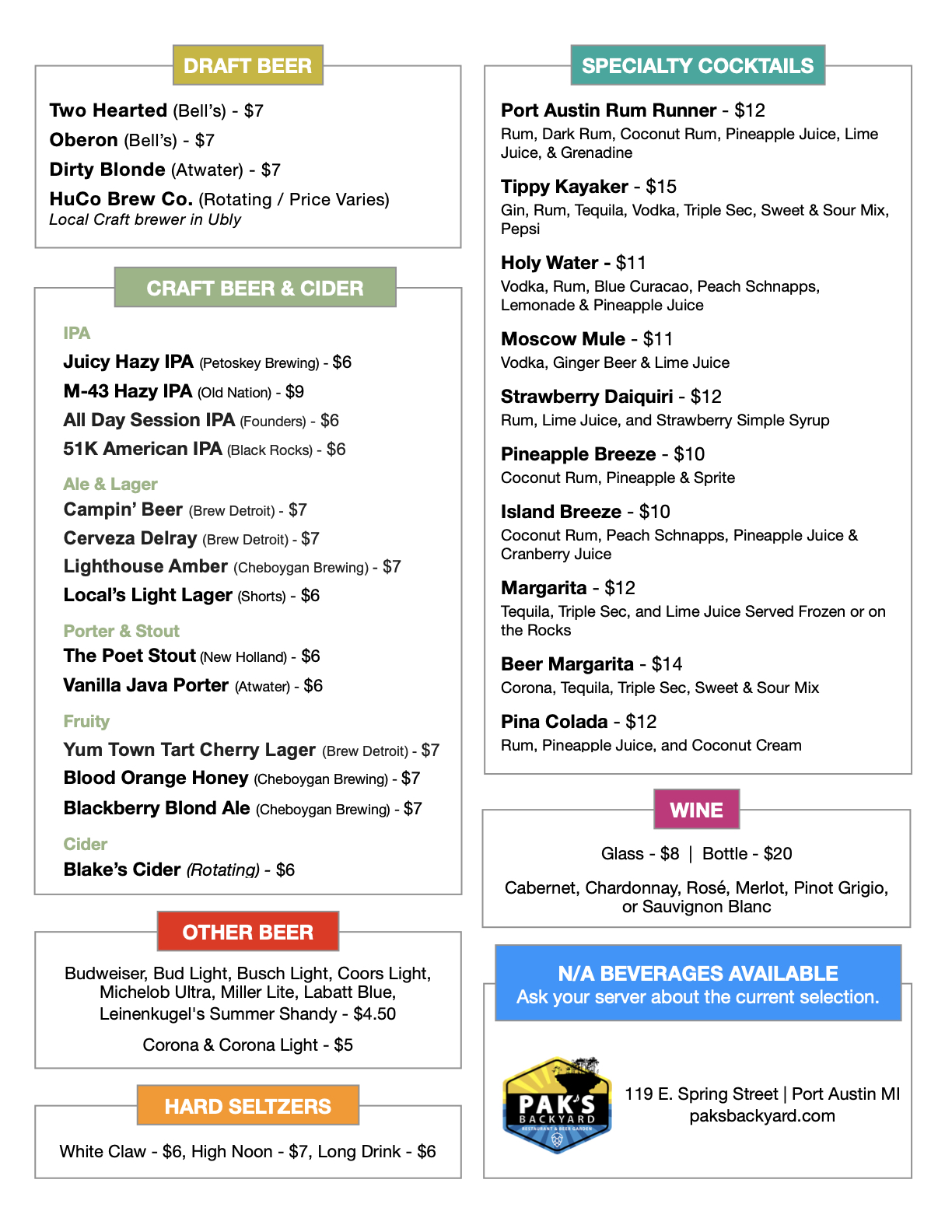 DRAFT BEER

Two Hearted (Bell's) - $7
Oberon (Bell's) - $7
Dirty Blonde (Atwater) - $7
HuCo Brew Co. (Rotating / Price Varies)
Local Craft brewer in Ubly

CRAFT BEER & CIDER

IPA
Juicy Hazy IPA (Petoskey Brewing) - $6
M-43 Hazy IPA (Old Nation) - $9
All Day Session IPA (Founders) - $6
51K American IPA (Black Rocks) - $6

Ale & Lager
Campin' Beer (Brew Detroit) - $7
Cerveza Delray (Brew Detroit) - $7
Lighthouse Amber (Cheboygan Brewing) - $7
Local's Light Lager (Shorts) - $6

Porter & Stout
The Poet Stout (New Holland) - $6
Vanilla Java Porter (Atwater) - $6

Fruity
Yum Town Tart Cherry Lager (Brew Detroit) - $7
Blood Orange Honey (Cheboygan Brewing) - $7
Blackberry Blond Ale (Cheboygan Brewing) - $7

Cider
Blake's Cider (Rotating) - $6

OTHER BEER

Budweiser, Bud Light, Busch Light, Coors Light, Michelob Ultra, Miller Lite, Labatt Blue, Leinenkugel's Summer Shandy - $4.50

Corona & Corona Light - $5

HARD SELTZERS

White Claw - $6, High Noon - $7, Long Drink - $6

SPECIALTY COCKTAILS

Port Austin Rum Runner - $12
Rum, Dark Rum, Coconut Rum, Pineapple Juice, Lime Juice, & Grenadine

Tippy Kayaker - $15
Gin, Rum, Tequila, Vodka, Triple Sec, Sweet & Sour Mix, Pepsi

Holy Water - $11
Vodka, Rum, Blue Curacao, Peach Schnapps, Lemonade & Pineapple Juice

Moscow Mule - $11
Vodka, Ginger Beer & Lime Juice

Strawberry Daiquiri - $12
Rum, Lime Juice, and Strawberry Simple Syrup

Pineapple Breeze - $10
Coconut Rum, Pineapple & Sprite

Island Breeze - $10
Coconut Rum, Peach Schnapps, Pineapple Juice & Cranberry Juice

Margarita - $12
Tequila, Triple Sec, and Lime Juice Served Frozen or on the Rocks

Beer Margarita - $14
Corona, Tequila, Triple Sec, Sweet & Sour Mix

Pina Colada - $12
Rum, Pineapple Juice, and Coconut Cream

WINE

Glass - $8 | Bottle - $20

Cabernet, Chardonnay, Rosé, Merlot, Pinot Grigio, or Sauvignon Blanc

N/A BEVERAGES AVAILABLE
Ask your server about the current selection.

PAK'S BACKYARD
RESTAURANT & BEER GARDEN

119 E. Spring Street | Port Austin MI
paksbackyard.com